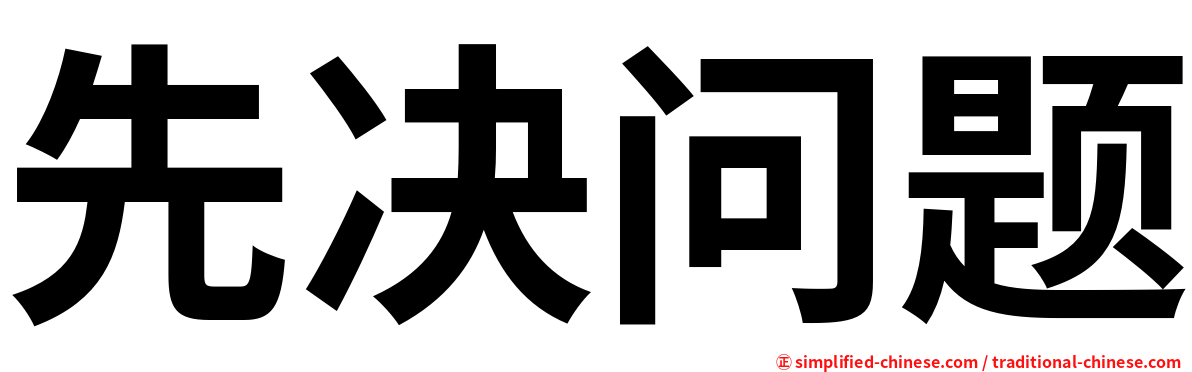 先决问题

㊣ simplified-chinese.com / traditional-chinese.com